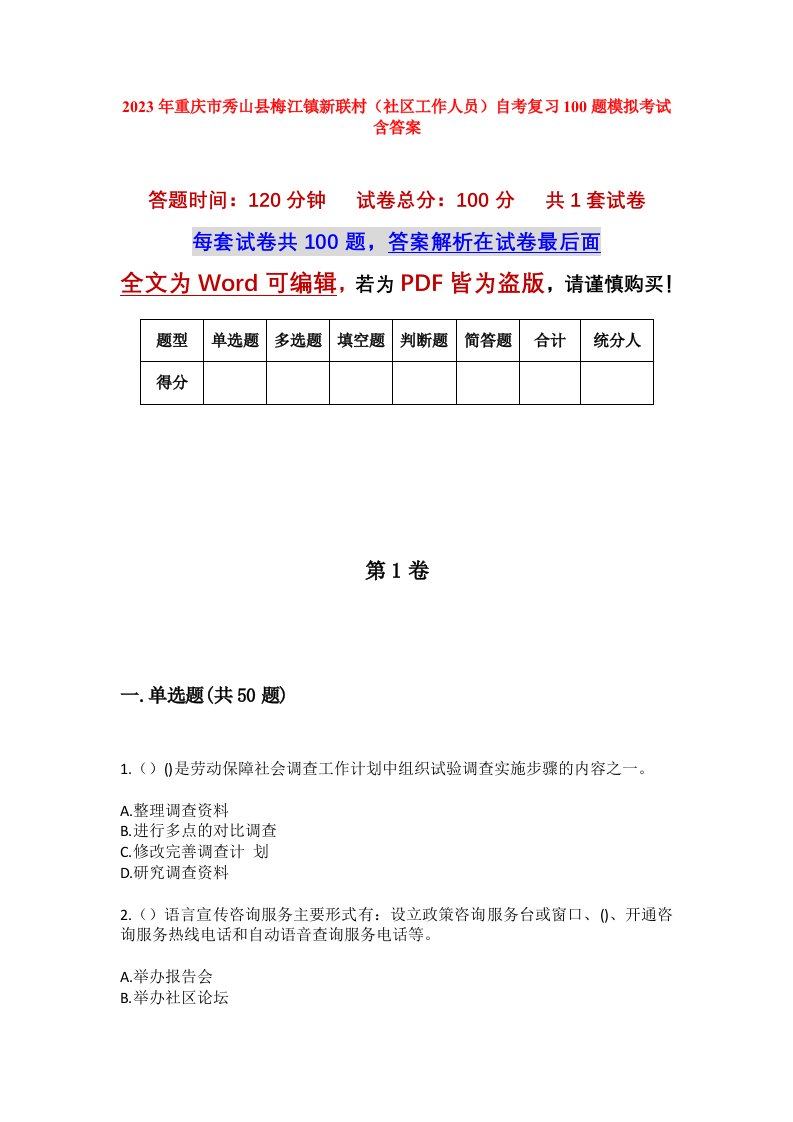 2023年重庆市秀山县梅江镇新联村（社区工作人员）自考复习100题模拟考试含答案

答题时间：120分钟　　试卷总分：100分　　共1套试卷

每套试卷共100题，答案解析在试卷最后面

全文为Word可编辑，若为PDF皆为盗版，请谨慎购买！

| 题型 | 单选题 | 多选题 | 填空题 | 判断题 | 简答题 | 合计 | 统分人 |
|---|---|---|---|---|---|---|---|
| 得分 | | | | | | | |

第1卷

一.单选题(共50题)

1.（）()是劳动保障社会调查工作计划中组织试验调查实施步骤的内容之一。

A.整理调查资料
B.进行多点的对比调查
C.修改完善调查计 划
D.研究调查资料

2.（）语言宣传咨询服务主要形式有：设立政策咨询服务台或窗口、()、开通咨询服务热线电话和自动语音查询服务电话等。

A.举办报告会
B.举办社区论坛